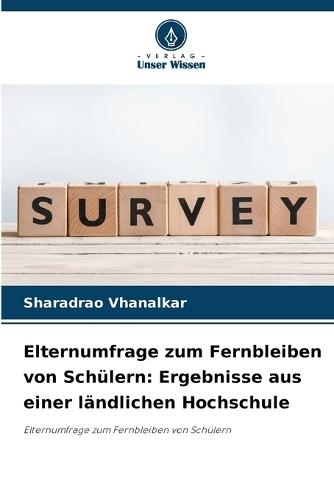 - VERLAG -
Unser Wissen

SURVEY

Sharadrao Vhanalkar

Elternumfrage zum Fernbleiben von Schülern: Ergebnisse aus einer ländlichen Hochschule

Elternumfrage zum Fernbleiben von Schülern